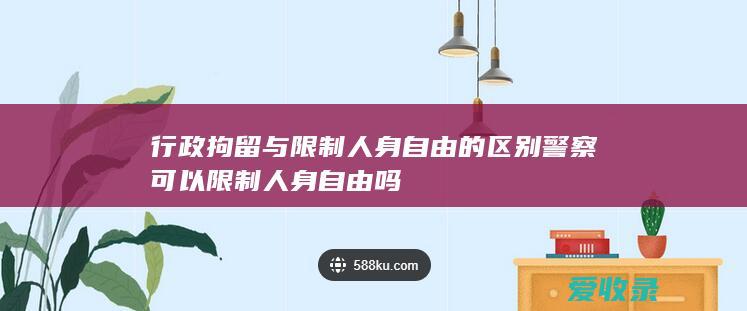 行政拘留与限制人身自由的区别警察可以限制人身自由吗

588ku.com

爱收录